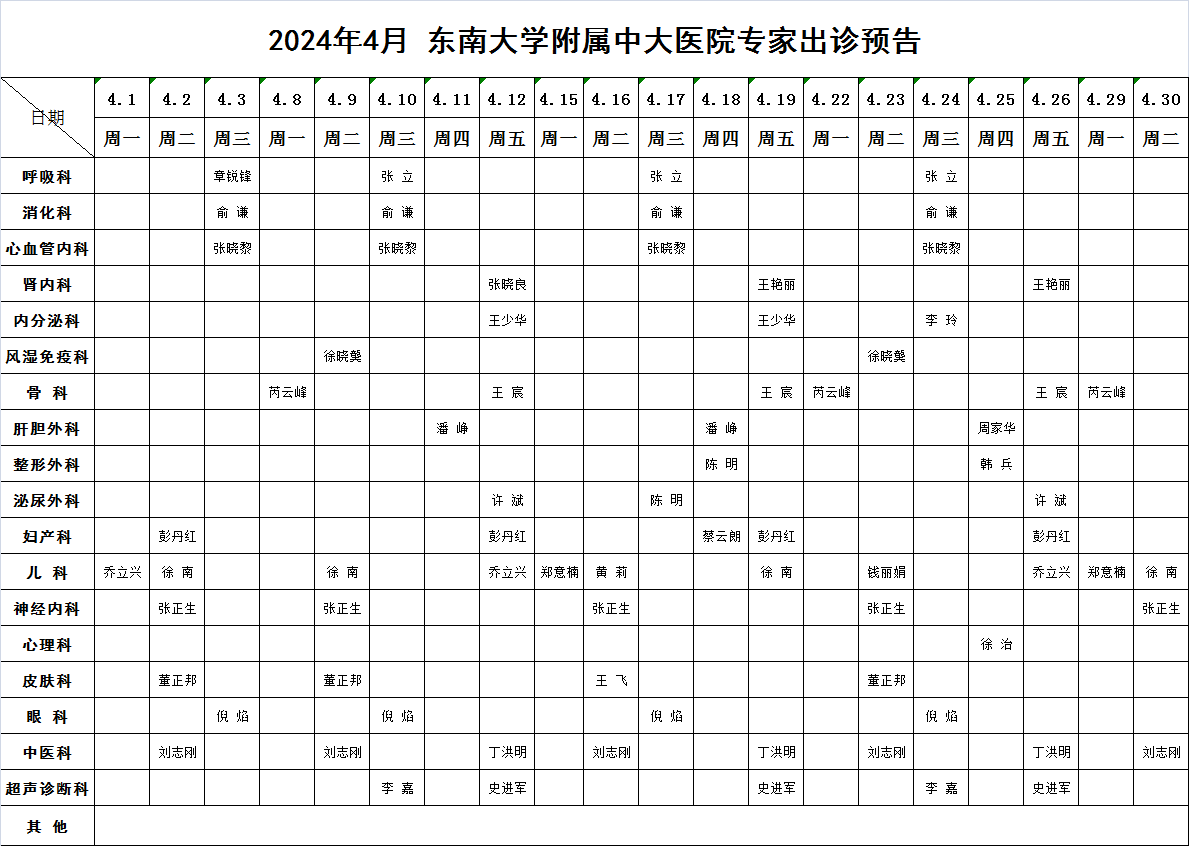 2024年4月 东南大学附属中大医院专家出诊预告

| 日期 | 4.1 | 4.2 | 4.3 | 4.8 | 4.9 | 4.10 | 4.11 | 4.12 | 4.15 | 4.16 | 4.17 | 4.18 | 4.19 | 4.22 | 4.23 | 4.24 | 4.25 | 4.26 | 4.29 | 4.30 |
|---|---|---|---|---|---|---|---|---|---|---|---|---|---|---|---|---|---|---|---|---|
| | 周一 | 周二 | 周三 | 周一 | 周二 | 周三 | 周四 | 周五 | 周一 | 周二 | 周三 | 周四 | 周五 | 周一 | 周二 | 周三 | 周四 | 周五 | 周一 | 周二 |
| 呼吸科 | | | 章锐锋 | | | 张 立 | | | | | 张 立 | | | | | 张 立 | | | | |
| 消化科 | | | 俞 谦 | | | 俞 谦 | | | | | 俞 谦 | | | | | 俞 谦 | | | | |
| 心血管内科 | | | 张晓黎 | | | 张晓黎 | | | | | 张晓黎 | | | | | 张晓黎 | | | | |
| 肾内科 | | | | | | | | 张晓良 | | | | | 王艳丽 | | | | | 王艳丽 | | |
| 内分泌科 | | | | | | | | 王少华 | | | | | 王少华 | | | 李 玲 | | | | |
| 风湿免疫科 | | | | | 徐晓龑 | | | | | | | | | | 徐晓龑 | | | | | |
| 骨 科 | | | | 芮云峰 | | | | 王 宸 | | | | | 王 宸 | 芮云峰 | | | | 王 宸 | 芮云峰 | |
| 肝胆外科 | | | | | | | 潘 峥 | | | | | 潘 峥 | | | | | 周家华 | | | |
| 整形外科 | | | | | | | | | | | | 陈 明 | | | | | 韩 兵 | | | |
| 泌尿外科 | | | | | | | | 许 斌 | | | 陈 明 | | | | | | | 许 斌 | | |
| 妇产科 | | 彭丹红 | | | | | | 彭丹红 | | | | 蔡云朗 | 彭丹红 | | | | | 彭丹红 | | |
| 儿 科 | 乔立兴 | 徐 南 | | | 徐 南 | | | 乔立兴 | 郑意楠 | 黄 莉 | | | 徐 南 | | 钱丽娟 | | | 乔立兴 | 郑意楠 | 徐 南 |
| 神经内科 | | 张正生 | | | 张正生 | | | | | 张正生 | | | | | 张正生 | | | | | 张正生 |
| 心理科 | | | | | | | | | | | | | | | | | 徐 治 | | | |
| 皮肤科 | | 董正邦 | | | 董正邦 | | | | | 王 飞 | | | | | 董正邦 | | | | | |
| 眼 科 | | | 倪 焰 | | | 倪 焰 | | | | | 倪 焰 | | | | | 倪 焰 | | | | |
| 中医科 | | 刘志刚 | | | 刘志刚 | | | 丁洪明 | | 刘志刚 | | | 丁洪明 | | 刘志刚 | | | 丁洪明 | | 刘志刚 |
| 超声诊断科 | | | | | | 李 嘉 | | 史进军 | | | | | 史进军 | | | 李 嘉 | | 史进军 | | |
| 其 他 | | | | | | | | | | | | | | | | | | | | |